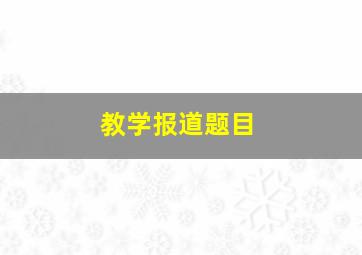 教学报道题目